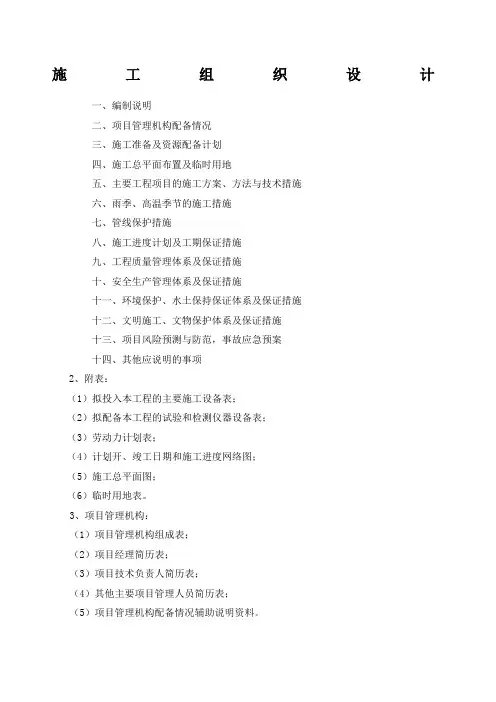 施　工　组　织　设　计

一、编制说明
二、项目管理机构配备情况
三、施工准备及资源配备计划
四、施工总平面布置及临时用地
五、主要工程项目的施工方案、方法与技术措施
六、雨季、高温季节的施工措施
七、管线保护措施
八、施工进度计划及工期保证措施
九、工程质量管理体系及保证措施
十、安全生产管理体系及保证措施
十一、环境保护、水土保持保证体系及保证措施
十二、文明施工、文物保护体系及保证措施
十三、项目风险预测与防范，事故应急预案
十四、其他应说明的事项

2、附表：
（1）拟投入本工程的主要施工设备表；
（2）拟配备本工程的试验和检测仪器设备表；
（3）劳动力计划表；
（4）计划开、竣工日期和施工进度网络图；
（5）施工总平面图；
（6）临时用地表。

3、项目管理机构：
（1）项目管理机构组成表；
（2）项目经理简历表；
（3）项目技术负责人简历表；
（4）其他主要项目管理人员简历表；
（5）项目管理机构配备情况辅助说明资料。